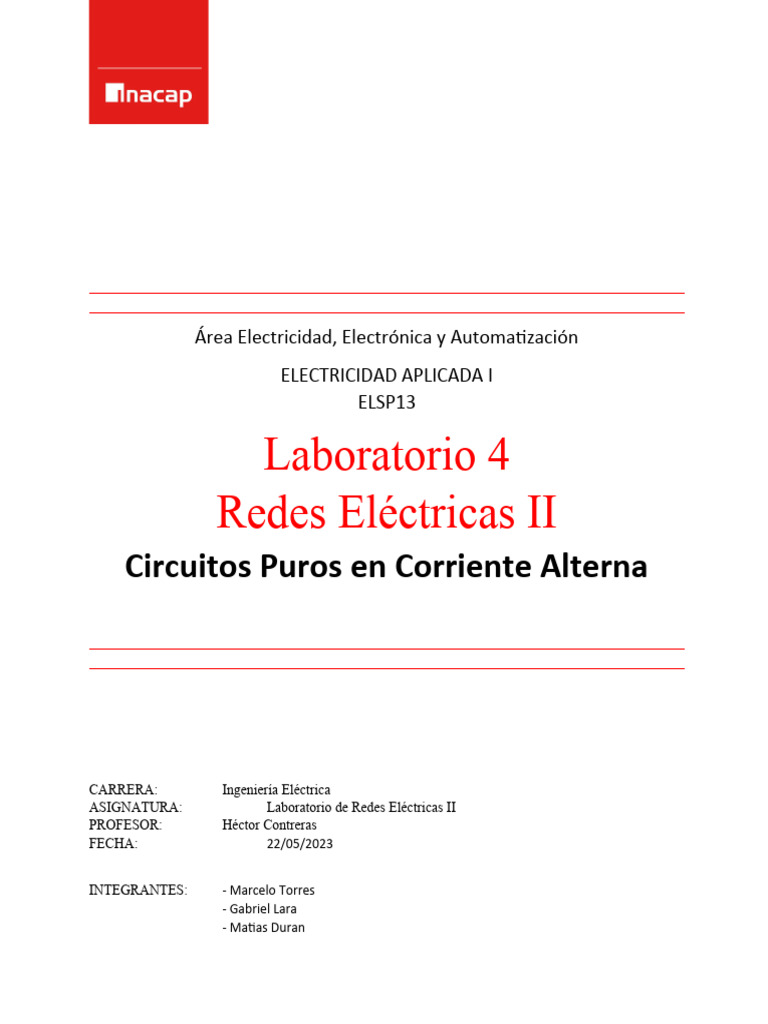 inacap

Área Electricidad, Electrónica y Automatización

ELECTRICIDAD APLICADA I
ELSP13

Laboratorio 4
Redes Eléctricas II

Circuitos Puros en Corriente Alterna

CARRERA: Ingeniería Eléctrica
ASIGNATURA: Laboratorio de Redes Eléctricas II
PROFESOR: Héctor Contreras
FECHA: 22/05/2023

INTEGRANTES: - Marcelo Torres
- Gabriel Lara
- Matias Duran